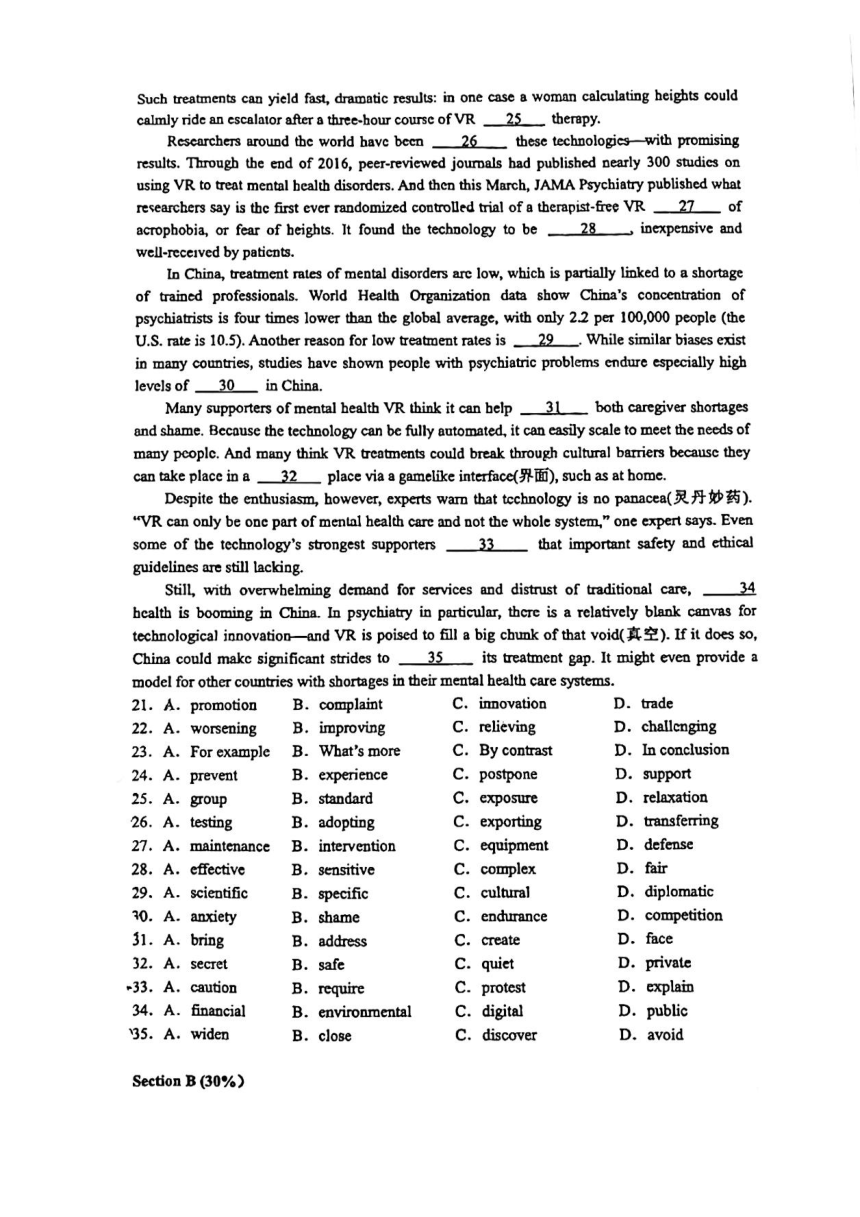 Such treatments can yield fast, dramatic results: in one case a woman calculating heights could calmly ride an escalator after a three-hour course of VR __25__ therapy.

Researchers around the world have been __26__ these technologies—with promising results. Through the end of 2016, peer-reviewed journals had published nearly 300 studies on using VR to treat mental health disorders. And then this March, JAMA Psychiatry published what researchers say is the first ever randomized controlled trial of a therapist-free VR __27__ of acrophobia, or fear of heights. It found the technology to be __28__, inexpensive and well-received by patients.

In China, treatment rates of mental disorders are low, which is partially linked to a shortage of trained professionals. World Health Organization data show China's concentration of psychiatrists is four times lower than the global average, with only 2.2 per 100,000 people (the U.S. rate is 10.5). Another reason for low treatment rates is __29__. While similar biases exist in many countries, studies have shown people with psychiatric problems endure especially high levels of __30__ in China.

Many supporters of mental health VR think it can help __31__ both caregiver shortages and shame. Because the technology can be fully automated, it can easily scale to meet the needs of many people. And many think VR treatments could break through cultural barriers because they can take place in a __32__ place via a gamelike interface(界面), such as at home.

Despite the enthusiasm, however, experts warn that technology is no panacea(灵丹妙药). "VR can only be one part of mental health care and not the whole system," one expert says. Even some of the technology's strongest supporters __33__ that important safety and ethical guidelines are still lacking.

Still, with overwhelming demand for services and distrust of traditional care, __34__ health is booming in China. In psychiatry in particular, there is a relatively blank canvas for technological innovation—and VR is poised to fill a big chunk of that void(真空). If it does so, China could make significant strides to __35__ its treatment gap. It might even provide a model for other countries with shortages in their mental health care systems.

21. A. promotion B. complaint C. innovation D. trade
22. A. worsening B. improving C. relieving D. challenging
23. A. For example B. What's more C. By contrast D. In conclusion
24. A. prevent B. experience C. postpone D. support
25. A. group B. standard C. exposure D. relaxation
26. A. testing B. adopting C. exporting D. transferring
27. A. maintenance B. intervention C. equipment D. defense
28. A. effective B. sensitive C. complex D. fair
29. A. scientific B. specific C. cultural D. diplomatic
30. A. anxiety B. shame C. endurance D. competition
31. A. bring B. address C. create D. face
32. A. secret B. safe C. quiet D. private
33. A. caution B. require C. protest D. explain
34. A. financial B. environmental C. digital D. public
35. A. widen B. close C. discover D. avoid

Section B (30%)